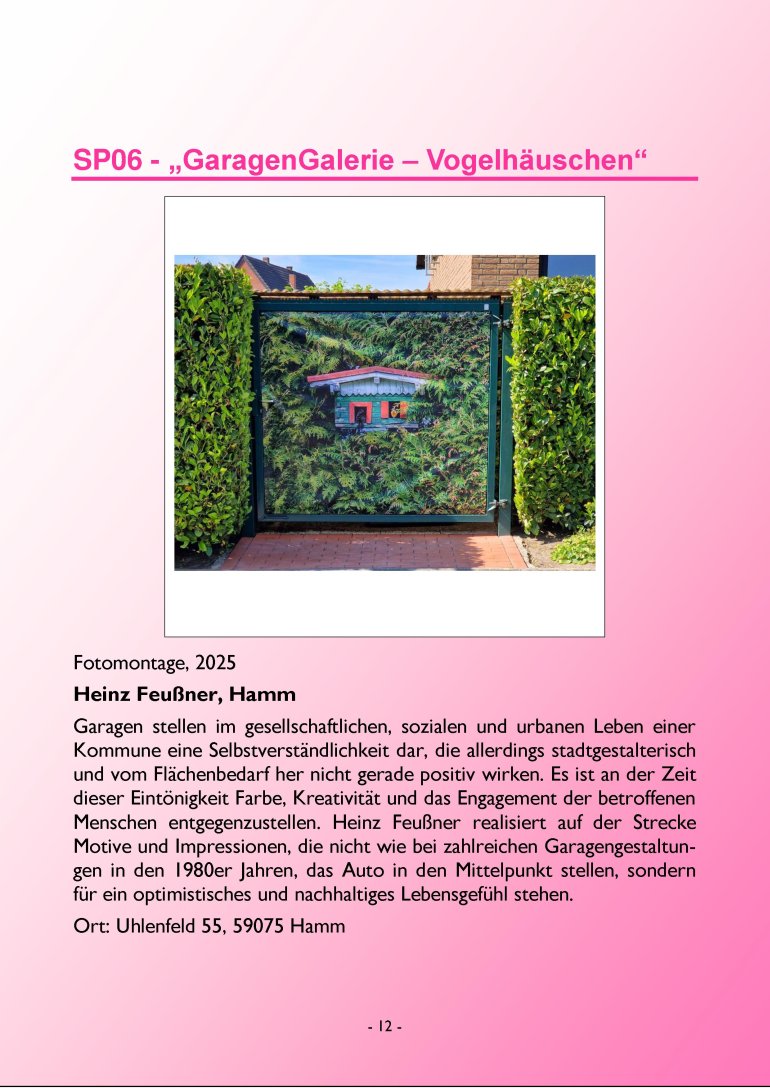 SP06 - „GaragenGalerie – Vogelhäuschen“

Fotomontage, 2025

Heinz Feußner, Hamm

Garagen stellen im gesellschaftlichen, sozialen und urbanen Leben einer Kommune eine Selbstverständlichkeit dar, die allerdings stadtgestalterisch und vom Flächenbedarf her nicht gerade positiv wirken. Es ist an der Zeit dieser Eintönigkeit Farbe, Kreativität und das Engagement der betroffenen Menschen entgegenzustellen. Heinz Feußner realisiert auf der Strecke Motive und Impressionen, die nicht wie bei zahlreichen Garagengestaltungen in den 1980er Jahren, das Auto in den Mittelpunkt stellen, sondern für ein optimistisches und nachhaltiges Lebensgefühl stehen.

Ort: Uhlenfeld 55, 59075 Hamm

- 12 -